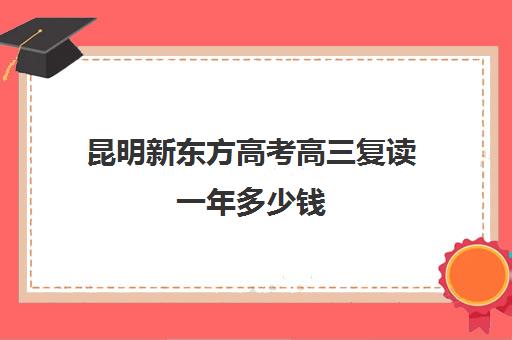 昆明新东方高考高三复读一年多少钱